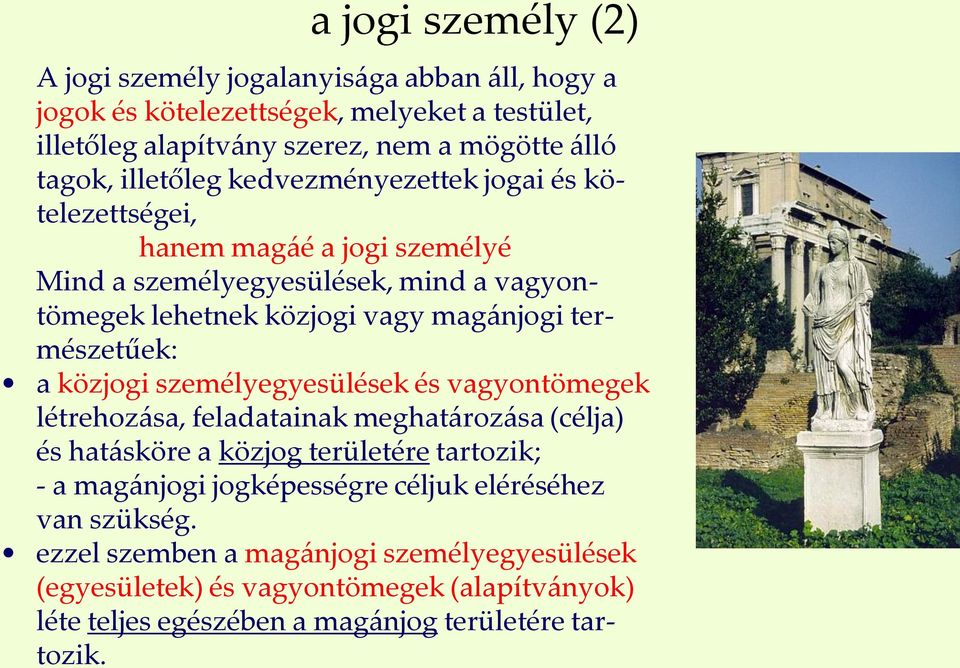 a jogi személy (2)

A jogi személy jogalanyisága abban áll, hogy a jogok és kötelezettségek, melyeket a testület, illetőleg alapítvány szerez, nem a mögötte álló tagok, illetőleg kedvezményezettek jogai és kötelezettségei,

hanem magáé a jogi személyé

Mind a személyegyesülések, mind a vagyontömegek lehetnek közjogi vagy magánjogi természetűek:

• a közjogi személyegyesülések és vagyontömegek létrehozása, feladatainak meghatározása (célja) és hatásköre a közjog területére tartozik;
- a magánjogi jogképességre céljuk eléréséhez van szükség.

• ezzel szemben a magánjogi személyegyesülések (egyesületek) és vagyontömegek (alapítványok) léte teljes egészében a magánjog területére tartozik.